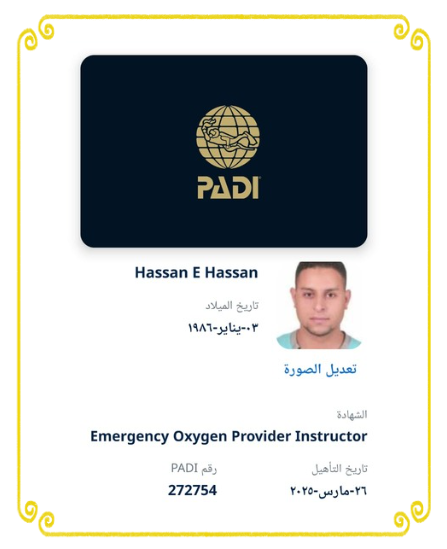 PADI

Hassan E Hassan

تاريخ الميلاد
٠٣-يناير-١٩٨٦

تعديل الصورة

الشهادة
Emergency Oxygen Provider Instructor

تاريخ التأهيل
٢٦-مارس-٢٠٢٥

رقم PADI
272754